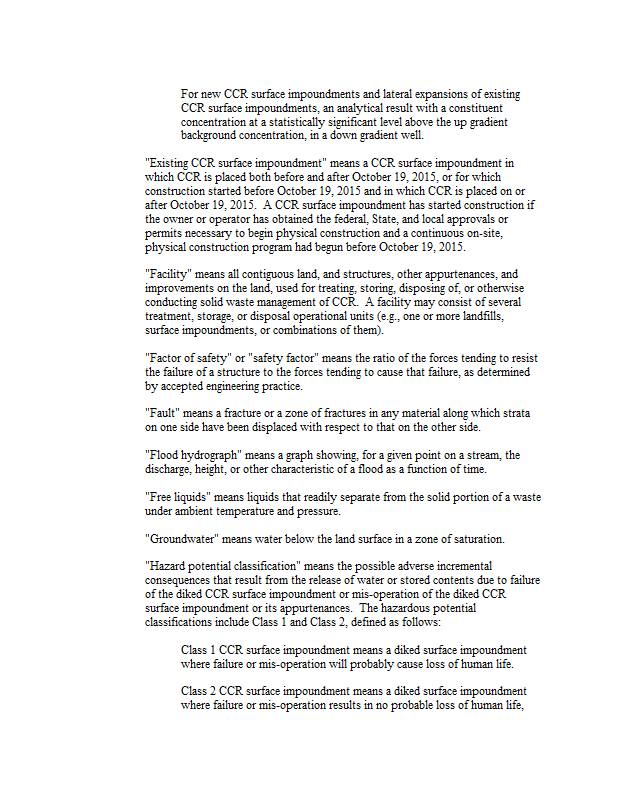 For new CCR surface impoundments and lateral expansions of existing CCR surface impoundments, an analytical result with a constituent concentration at a statistically significant level above the up gradient background concentration, in a down gradient well.

"Existing CCR surface impoundment" means a CCR surface impoundment in which CCR is placed both before and after October 19, 2015, or for which construction started before October 19, 2015 and in which CCR is placed on or after October 19, 2015. A CCR surface impoundment has started construction if the owner or operator has obtained the federal, State, and local approvals or permits necessary to begin physical construction and a continuous on-site, physical construction program had begun before October 19, 2015.

"Facility" means all contiguous land, and structures, other appurtenances, and improvements on the land, used for treating, storing, disposing of, or otherwise conducting solid waste management of CCR. A facility may consist of several treatment, storage, or disposal operational units (e.g., one or more landfills, surface impoundments, or combinations of them).

"Factor of safety" or "safety factor" means the ratio of the forces tending to resist the failure of a structure to the forces tending to cause that failure, as determined by accepted engineering practice.

"Fault" means a fracture or a zone of fractures in any material along which strata on one side have been displaced with respect to that on the other side.

"Flood hydrograph" means a graph showing, for a given point on a stream, the discharge, height, or other characteristic of a flood as a function of time.

"Free liquids" means liquids that readily separate from the solid portion of a waste under ambient temperature and pressure.

"Groundwater" means water below the land surface in a zone of saturation.

"Hazard potential classification" means the possible adverse incremental consequences that result from the release of water or stored contents due to failure of the diked CCR surface impoundment or mis-operation of the diked CCR surface impoundment or its appurtenances. The hazardous potential classifications include Class 1 and Class 2, defined as follows:

Class 1 CCR surface impoundment means a diked surface impoundment where failure or mis-operation will probably cause loss of human life.

Class 2 CCR surface impoundment means a diked surface impoundment where failure or mis-operation results in no probable loss of human life,